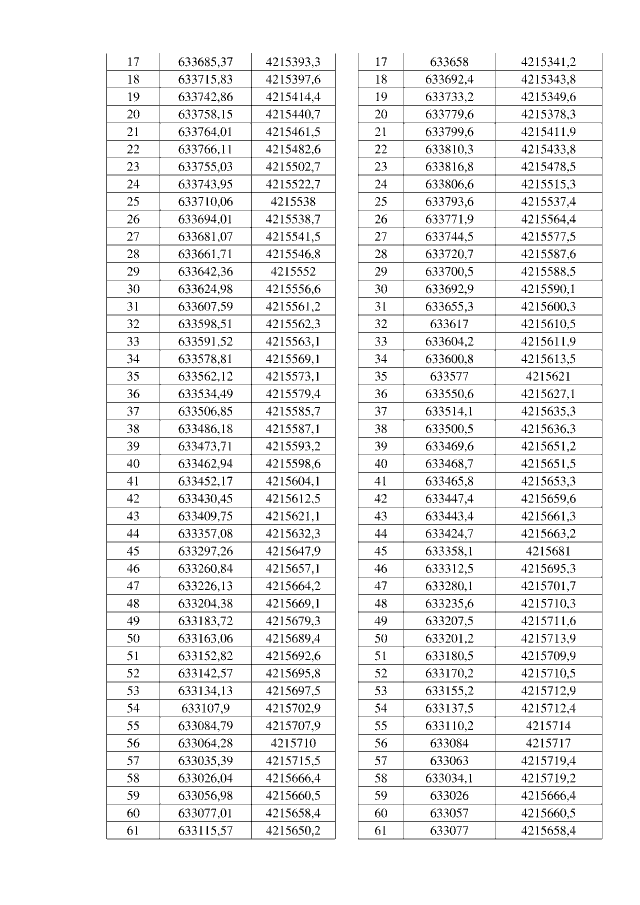 | 17 | 633685,37 | 4215393,3 |
|---|---|---|
| 18 | 633715,83 | 4215397,6 |
| 19 | 633742,86 | 4215414,4 |
| 20 | 633758,15 | 4215440,7 |
| 21 | 633764,01 | 4215461,5 |
| 22 | 633766,11 | 4215482,6 |
| 23 | 633755,03 | 4215502,7 |
| 24 | 633743,95 | 4215522,7 |
| 25 | 633710,06 | 4215538 |
| 26 | 633694,01 | 4215538,7 |
| 27 | 633681,07 | 4215541,5 |
| 28 | 633661,71 | 4215546,8 |
| 29 | 633642,36 | 4215552 |
| 30 | 633624,98 | 4215556,6 |
| 31 | 633607,59 | 4215561,2 |
| 32 | 633598,51 | 4215562,3 |
| 33 | 633591,52 | 4215563,1 |
| 34 | 633578,81 | 4215569,1 |
| 35 | 633562,12 | 4215573,1 |
| 36 | 633534,49 | 4215579,4 |
| 37 | 633506,85 | 4215585,7 |
| 38 | 633486,18 | 4215587,1 |
| 39 | 633473,71 | 4215593,2 |
| 40 | 633462,94 | 4215598,6 |
| 41 | 633452,17 | 4215604,1 |
| 42 | 633430,45 | 4215612,5 |
| 43 | 633409,75 | 4215621,1 |
| 44 | 633357,08 | 4215632,3 |
| 45 | 633297,26 | 4215647,9 |
| 46 | 633260,84 | 4215657,1 |
| 47 | 633226,13 | 4215664,2 |
| 48 | 633204,38 | 4215669,1 |
| 49 | 633183,72 | 4215679,3 |
| 50 | 633163,06 | 4215689,4 |
| 51 | 633152,82 | 4215692,6 |
| 52 | 633142,57 | 4215695,8 |
| 53 | 633134,13 | 4215697,5 |
| 54 | 633107,9 | 4215702,9 |
| 55 | 633084,79 | 4215707,9 |
| 56 | 633064,28 | 4215710 |
| 57 | 633035,39 | 4215715,5 |
| 58 | 633026,04 | 4215666,4 |
| 59 | 633056,98 | 4215660,5 |
| 60 | 633077,01 | 4215658,4 |
| 61 | 633115,57 | 4215650,2 |

| 17 | 633658 | 4215341,2 |
|---|---|---|
| 18 | 633692,4 | 4215343,8 |
| 19 | 633733,2 | 4215349,6 |
| 20 | 633779,6 | 4215378,3 |
| 21 | 633799,6 | 4215411,9 |
| 22 | 633810,3 | 4215433,8 |
| 23 | 633816,8 | 4215478,5 |
| 24 | 633806,6 | 4215515,3 |
| 25 | 633793,6 | 4215537,4 |
| 26 | 633771,9 | 4215564,4 |
| 27 | 633744,5 | 4215577,5 |
| 28 | 633720,7 | 4215587,6 |
| 29 | 633700,5 | 4215588,5 |
| 30 | 633692,9 | 4215590,1 |
| 31 | 633655,3 | 4215600,3 |
| 32 | 633617 | 4215610,5 |
| 33 | 633604,2 | 4215611,9 |
| 34 | 633600,8 | 4215613,5 |
| 35 | 633577 | 4215621 |
| 36 | 633550,6 | 4215627,1 |
| 37 | 633514,1 | 4215635,3 |
| 38 | 633500,5 | 4215636,3 |
| 39 | 633469,6 | 4215651,2 |
| 40 | 633468,7 | 4215651,5 |
| 41 | 633465,8 | 4215653,3 |
| 42 | 633447,4 | 4215659,6 |
| 43 | 633443,4 | 4215661,3 |
| 44 | 633424,7 | 4215663,2 |
| 45 | 633358,1 | 4215681 |
| 46 | 633312,5 | 4215695,3 |
| 47 | 633280,1 | 4215701,7 |
| 48 | 633235,6 | 4215710,3 |
| 49 | 633207,5 | 4215711,6 |
| 50 | 633201,2 | 4215713,9 |
| 51 | 633180,5 | 4215709,9 |
| 52 | 633170,2 | 4215710,5 |
| 53 | 633155,2 | 4215712,9 |
| 54 | 633137,5 | 4215712,4 |
| 55 | 633110,2 | 4215714 |
| 56 | 633084 | 4215717 |
| 57 | 633063 | 4215719,4 |
| 58 | 633034,1 | 4215719,2 |
| 59 | 633026 | 4215666,4 |
| 60 | 633057 | 4215660,5 |
| 61 | 633077 | 4215658,4 |